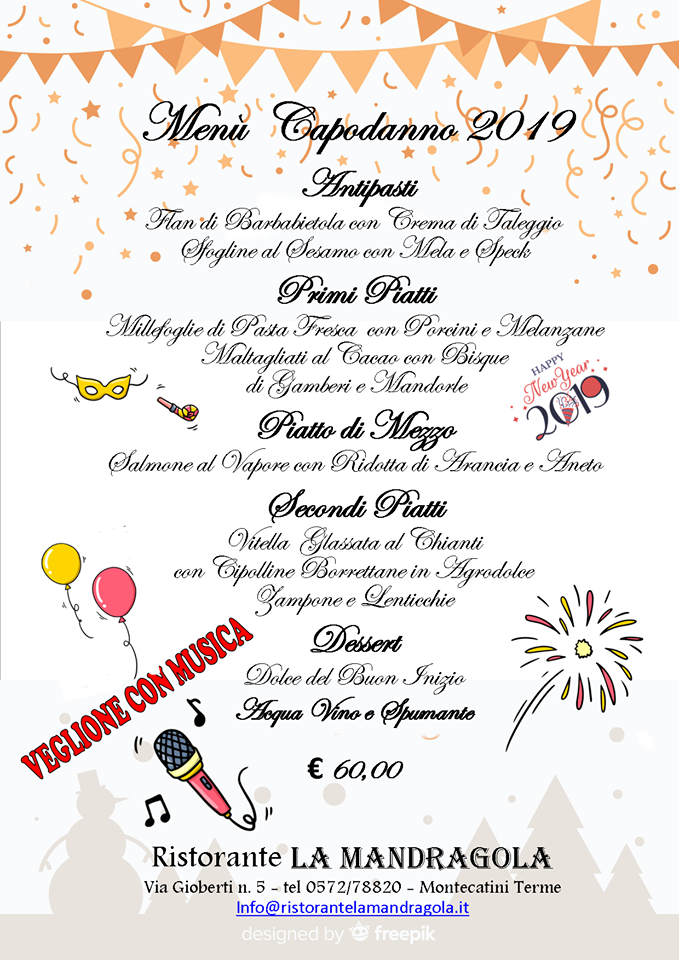 Menù Capodanno 2019

Antipasti
Flan di Barbabietola con Crema di Taleggio
Sfogline al Sesamo con Mela e Speck

Primi Piatti
Millefoglie di Pasta Fresca con Porcini e Melanzane
Maltagliati al Cacao con Bisque
di Gamberi e Mandorle

HAPPY New Year 2019

Piatto di Mezzo
Salmone al Vapore con Ridotta di Arancia e Aneto

Secondi Piatti
Vitella Glassata al Chianti
con Cipolline Borrettane in Agrodolce
Zampone e Lenticchie

Dessert
Dolce del Buon Inizio
Acqua Vino e Spumante

VEGLIONE CON MUSICA

€ 60,00

Ristorante LA MANDRAGOLA
Via Gioberti n. 5 - tel 0572/78820 - Montecatini Terme
Info@ristorantelamandragola.it

designed by freepik